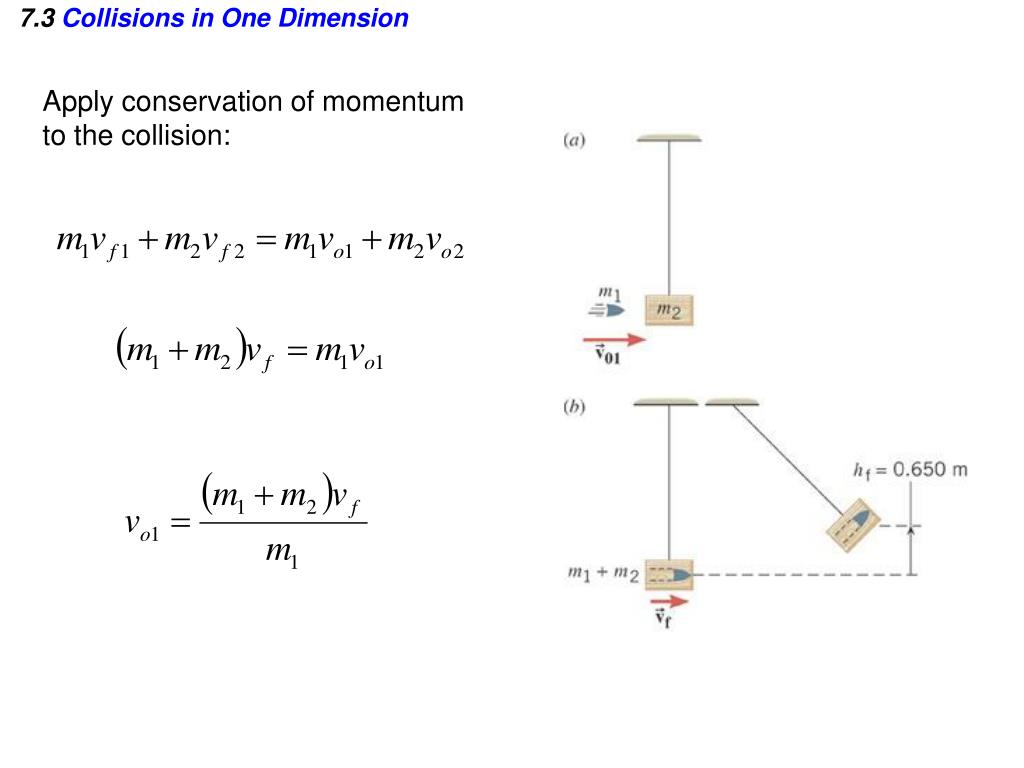 7.3 Collisions in One Dimension

Apply conservation of momentum to the collision:

$m_1 v_{f1} + m_2 v_{f2} = m_1 v_{o1} + m_2 v_{o2}$

$(m_1 + m_2)v_f = m_1 v_{o1}$

$v_{o1} = \frac{(m_1 + m_2)v_f}{m_1}$

(a)

$m_1$

$m_2$

$\vec{v}_{01}$

(b)

$h_f = 0.650$ m

$m_1 + m_2$

$\vec{v}_f$